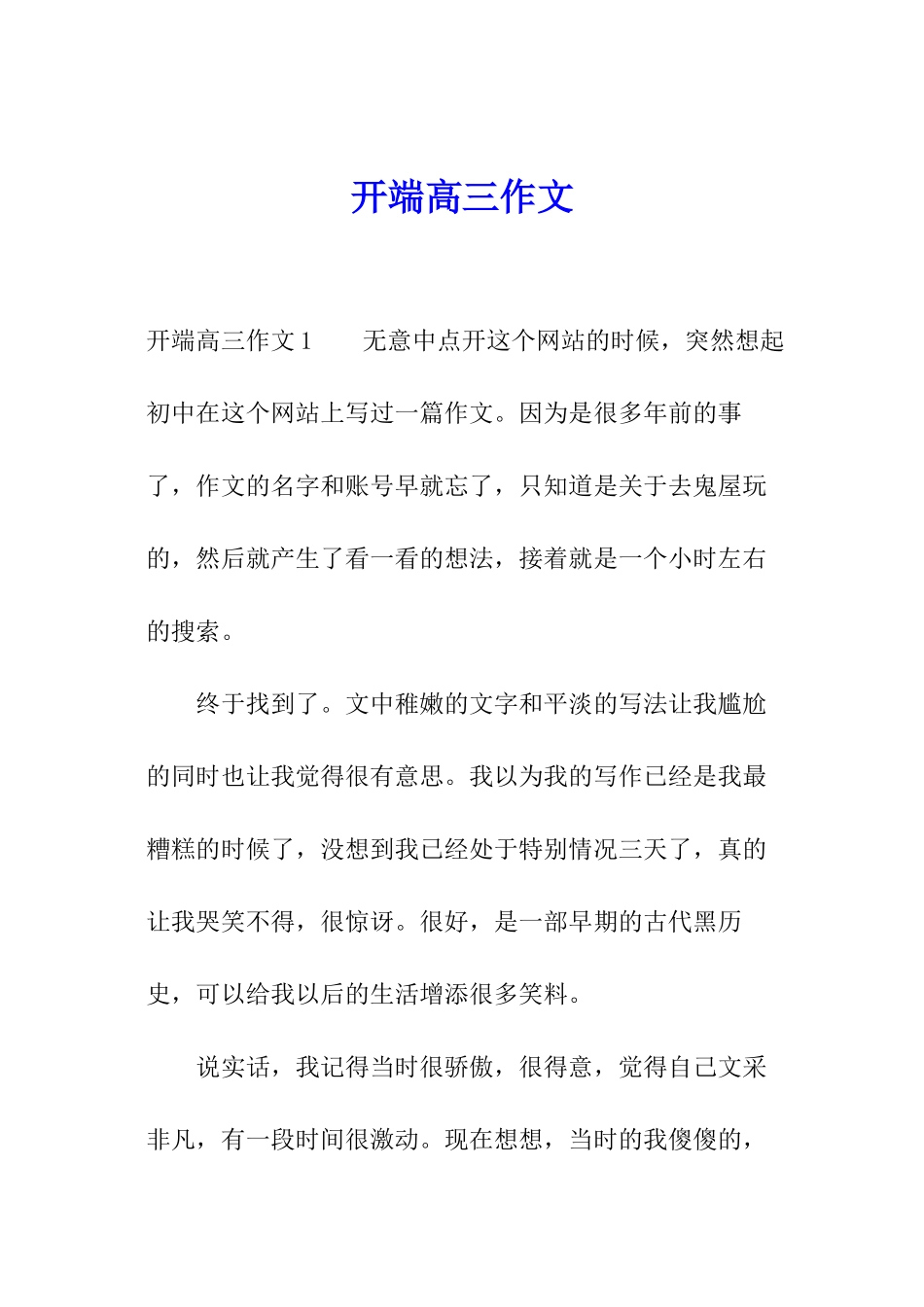 开端高三作文

开端高三作文1　　无意中点开这个网站的时候，突然想起初中在这个网站上写过一篇作文。因为是很多年前的事了，作文的名字和账号早就忘了，只知道是关于去鬼屋玩的，然后就产生了看一看的想法，接着就是一个小时左右的搜索。

终于找到了。文中稚嫩的文字和平淡的写法让我尴尬的同时也让我觉得很有意思。我以为我的写作已经是我最糟糕的时候了，没想到我已经处于特别情况三天了，真的让我哭笑不得，很惊讶。很好，是一部早期的古代黑历史，可以给我以后的生活增添很多笑料。

说实话，我记得当时很骄傲，很得意，觉得自己文采非凡，有一段时间很激动。现在想想，当时的我傻傻的，